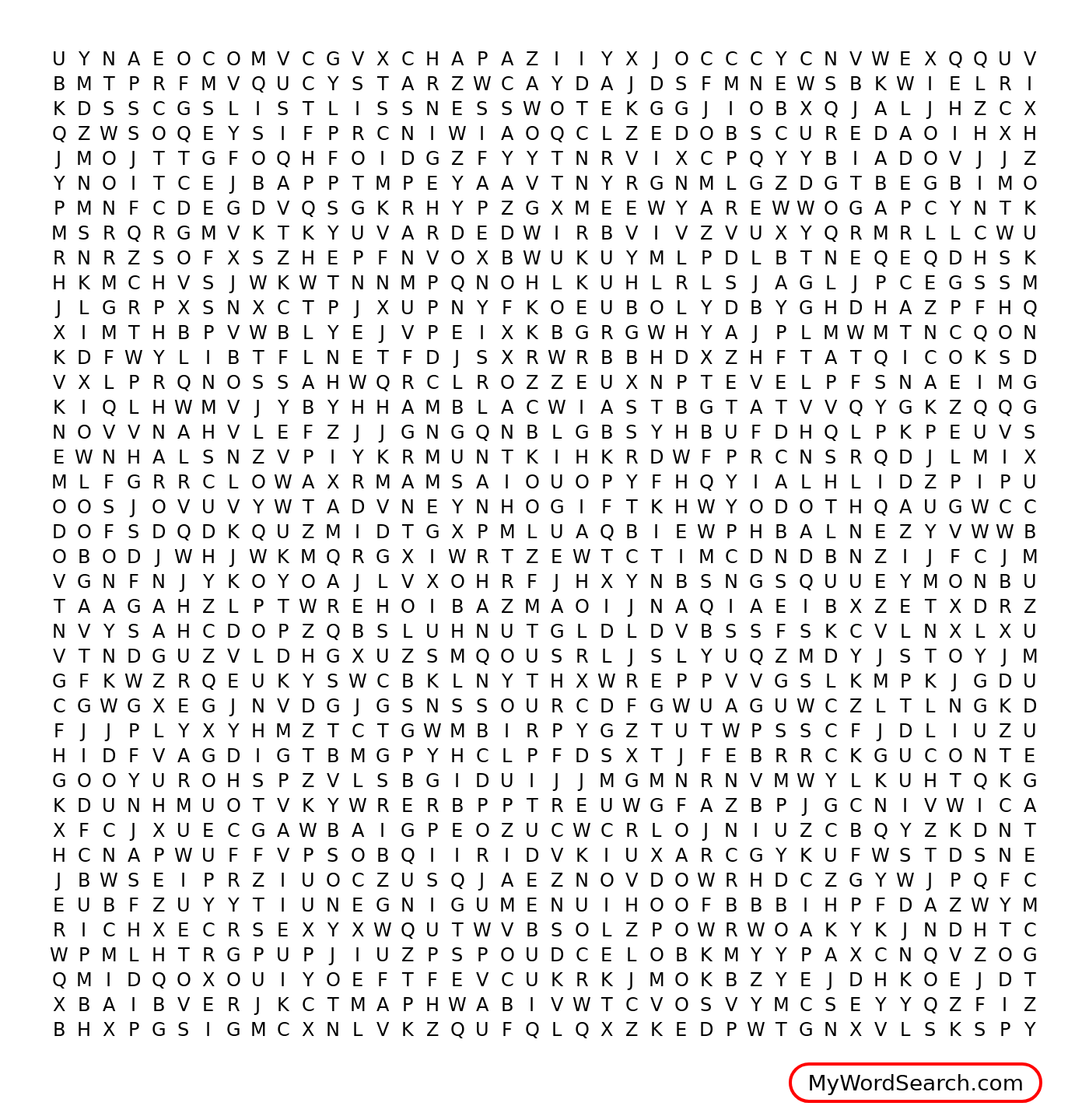 U Y N A E O C O M V C G V X C H A P A Z I I Y X J O C C C Y C N V W E X Q Q U V
B M T P R F M V Q U C Y S T A R Z W C A Y D A J D S F M N E W S B K W I E L R I
K D S S C G S L I S T L I S S N E S S W O T E K G G J I O B X Q J A L J H Z C X
Q Z W S O Q E Y S I F P R C N I W I A O Q C L Z E D O B S C U R E D A O I H X H
J M O J T T G F O Q H F O I D G Z F Y Y T N R V I X C P Q Y Y B I A D O V J J Z
Y N O I T C E J B A P P T M P E Y A A V T N Y R G N M L G Z D G T B E G B I M O
P M N F C D E G D V Q S G K R H Y P Z G X M E E W Y A R E W W O G A P C Y N T K
M S R Q R G M V K T K Y U V A R D E D W I R B V I V Z V U X Y Q R M R L L C W U
R N R Z S O F X S Z H E P F N V O X B W U K U Y M L P D L B T N E Q E Q D H S K
H K M C H V S J W K W T N N M P Q N O H L K U H L R L S J A G L J P C E G S S M
J L G R P X S N X C T P J X U P N Y F K O E U B O L Y D B Y G H D H A Z P F H Q
X I M T H B P V W B L Y E J V P E I X K B G R G W H Y A J P L M W M T N C Q O N
K D F W Y L I B T F L N E T F D J S X R W R B B H D X Z H F T A T Q I C O K S D
V X L P R Q N O S S A H W Q R C L R O Z Z E U X N P T E V E L P F S N A E I M G
K I Q L H W M V J Y B Y H H A M B L A C W I A S T B G T A T V V Q Y G K Z Q Q G
N O V V N A H V L E F Z J J G N G Q N B L G B S Y H B U F D H Q L P K P E U V S
E W N H A L S N Z V P I Y K R M U N T K I H K R D W F P R C N S R Q D J L M I X
M L F G R R C L O W A X R M A M S A I O U O P Y F H Q Y I A L H L I D Z P I P U
O O S J O V U V Y W T A D V N E Y N H O G I F T K H W Y O D O T H Q A U G W C C
D O F S D Q D K Q U Z M I D T G X P M L U A Q B I E W P H B A L N E Z Y V W W B
O B O D J W H J W K M Q R G X I W R T Z E W T C T I M C D N D B N Z I J F C J M
V G N F N J Y K O Y O A J L V X O H R F J H X Y N B S N G S Q U U E Y M O N B U
T A A G A H Z L P T W R E H O I B A Z M A O I J N A Q I A E I B X Z E T X D R Z
N V Y S A H C D O P Z Q B S L U H N U T G L D L D V B S S F S K C V L N X L X U
V T N D G U Z V L D H G X U Z S M Q O U S R L J S L Y U Q Z M D Y J S T O Y J M
G F K W Z R Q E U K Y S W C B K L N Y T H X W R E P P V V G S L K M P K J G D U
C G W G X E G J N V D G J G S N S S O U R C D F G W U A G U W C Z L T L N G K D
F J J P L Y X Y H M Z T C T G W M B I R P Y G Z T U T W P S S C F J D L I U Z U
H I D F V A G D I G T B M G P Y H C L P F D S X T J F E B R R C K G U C O N T E
G O O Y U R O H S P Z V L S B G I D U I J J M G M N R N V M W Y L K U H T Q K G
K D U N H M U O T V K Y W R E R B P P T R E U W G F A Z B P J G C N I V W I C A
X F C J X U E C G A W B A I G P E O Z U C W C R L O J N I U Z C B Q Y Z K D N T
H C N A P W U F F V P S O B Q I I R I D V K I U X A R C G Y K U F W S T D S N E
J B W S E I P R Z I U O C Z U S Q J A E Z N O V D O W R H D C Z G Y W J P Q F C
E U B F Z U Y Y T I U N E G N I G U M E N U I H O O F B B B I H P F D A Z W Y M
R I C H X E C R S E X Y X W Q U T W V B S O L Z P O W R W O A K Y K J N D H T C
W P M L H T R G P U P J I U Z P S P O U D C E L O B K M Y Y P A X C N Q V Z O G
Q M I D Q O X O U I Y O E F T F E V C U K R K J M O K B Z Y E J D H K O E J D T
X B A I B V E R J K C T M A P H W A B I V W T C V O S V Y M C S E Y Y Q Z F I Z
B H X P G S I G M C X N L V K Z Q U F Q L Q X Z K E D P W T G N X V L S K S P Y

MyWordSearch.com